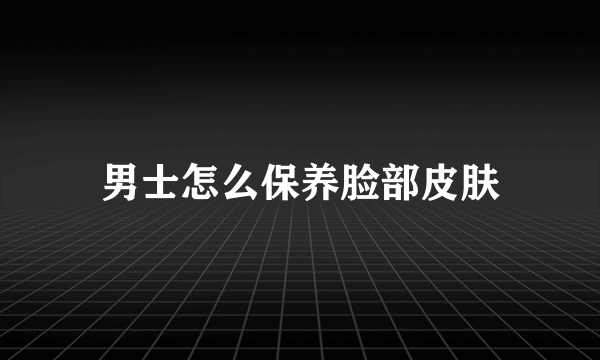 男士怎么保养脸部皮肤